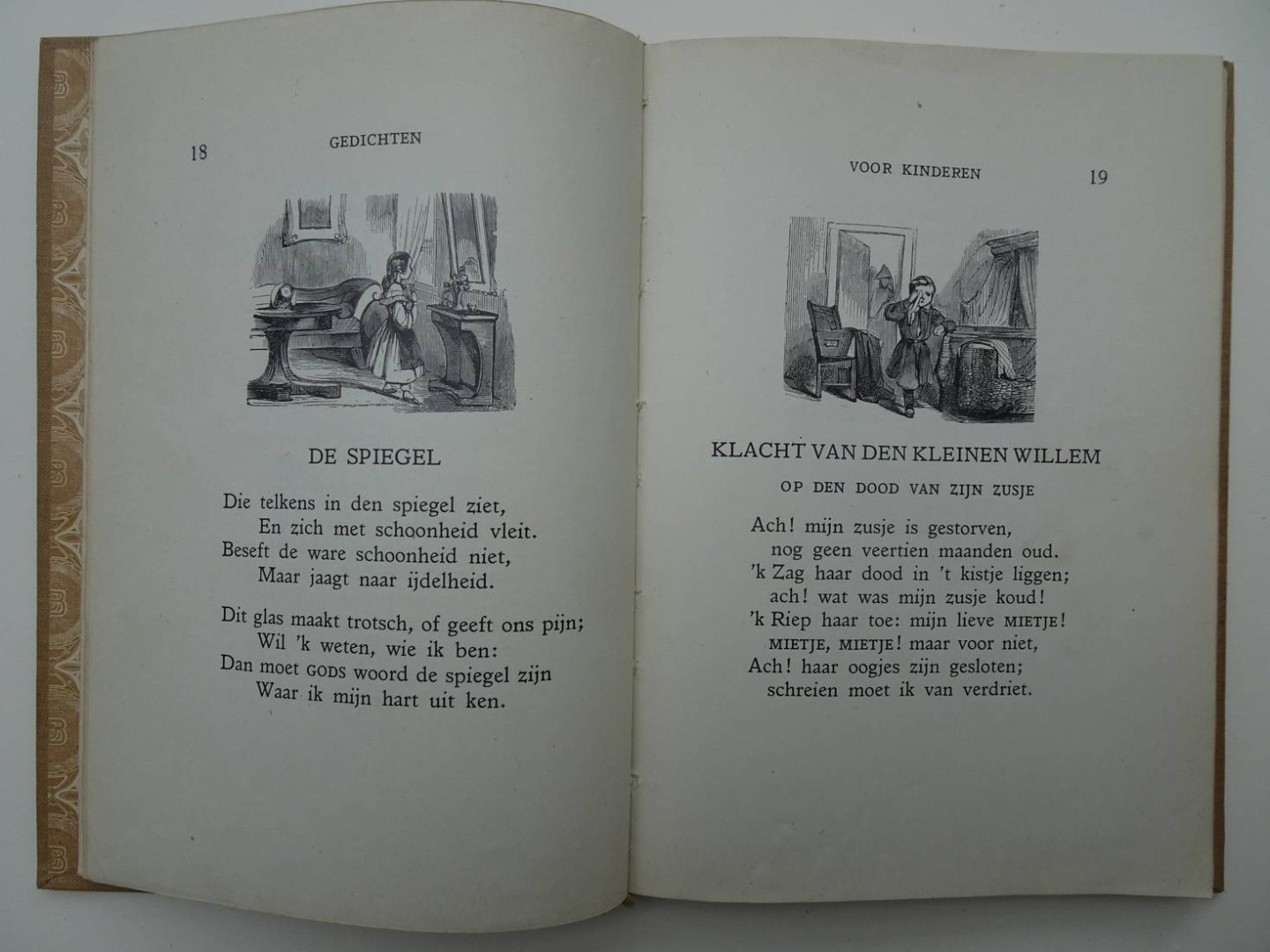 18 GEDICHTEN

DE SPIEGEL

Die telkens in den spiegel ziet,
En zich met schoonheid vleit.
Beseft de ware schoonheid niet,
Maar jaagt naar ijdelheid.

Dit glas maakt trotsch, of geeft ons pijn;
Wil 'k weten, wie ik ben:
Dan moet GODS woord de spiegel zijn
Waar ik mijn hart uit ken.

VOOR KINDEREN 19

KLACHT VAN DEN KLEINEN WILLEM

OP DEN DOOD VAN ZIJN ZUSJE

Ach! mijn zusje is gestorven,
nog geen veertien maanden oud.
'k Zag haar dood in 't kistje liggen;
ach! wat was mijn zusje koud!
'k Riep haar toe: mijn lieve MIETJE!
MIETJE, MIETJE! maar voor niet,
Ach! haar oogjes zijn gesloten;
schreien moet ik van verdriet.